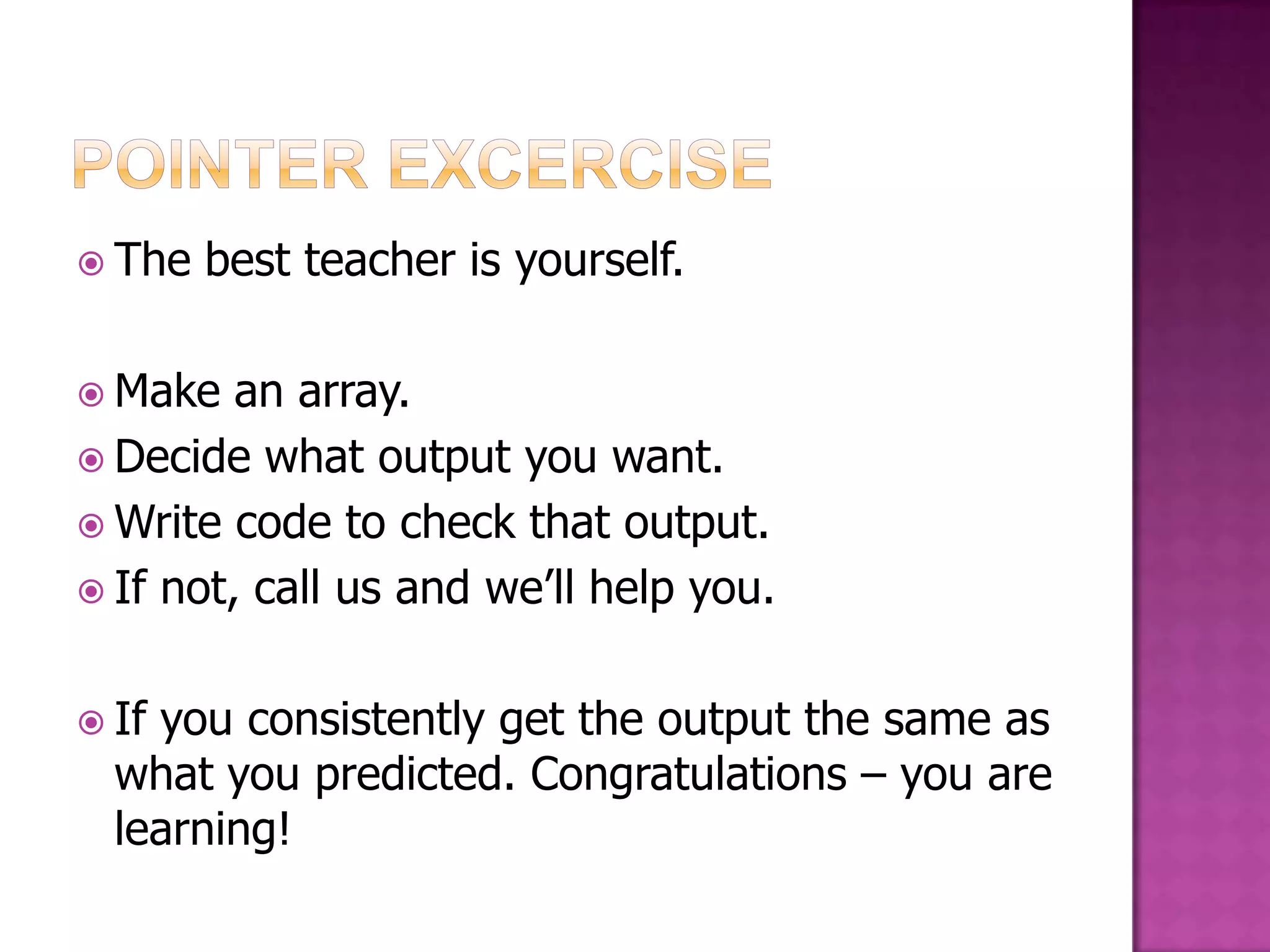 POINTER EXCERCISE

The best teacher is yourself.

Make an array.

Decide what output you want.

Write code to check that output.

If not, call us and we'll help you.

If you consistently get the output the same as what you predicted. Congratulations – you are learning!